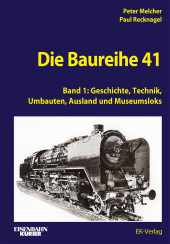 Peter Melcher
Paul Recknagel

Die Baureihe 41

Band 1: Geschichte, Technik, Umbauten, Ausland und Museumsloks

EISENBAHN KURIER

EK-Verlag